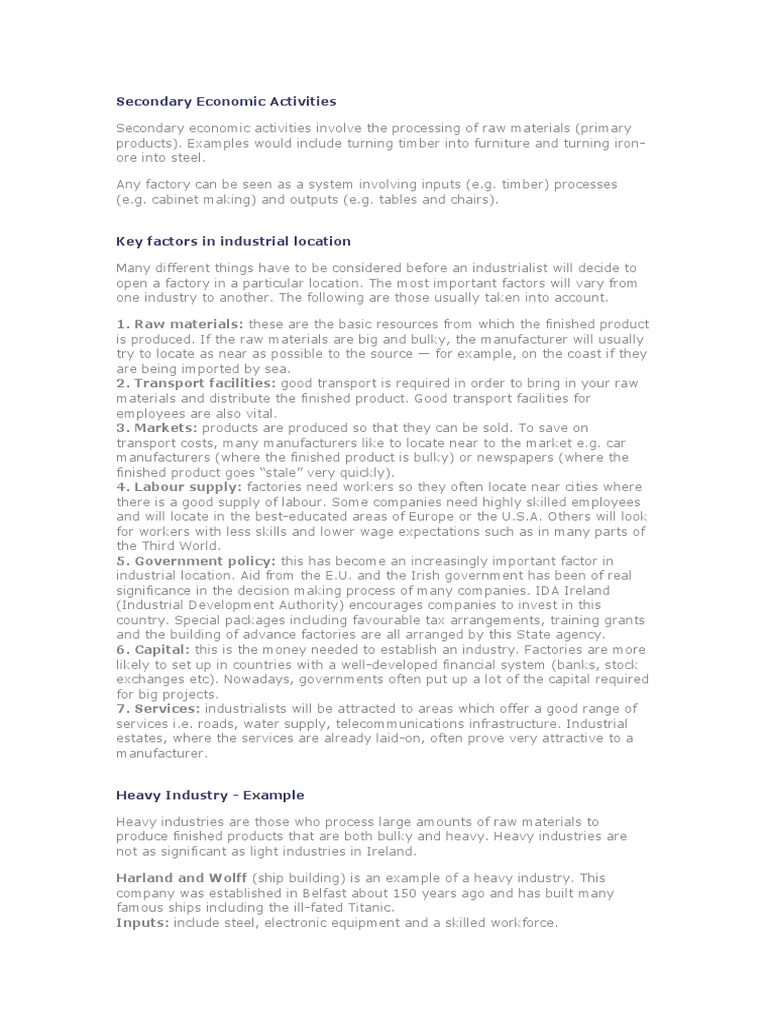 Secondary Economic Activities

Secondary economic activities involve the processing of raw materials (primary products). Examples would include turning timber into furniture and turning iron-ore into steel.

Any factory can be seen as a system involving inputs (e.g. timber) processes (e.g. cabinet making) and outputs (e.g. tables and chairs).

Key factors in industrial location

Many different things have to be considered before an industrialist will decide to open a factory in a particular location. The most important factors will vary from one industry to another. The following are those usually taken into account.

1. Raw materials: these are the basic resources from which the finished product is produced. If the raw materials are big and bulky, the manufacturer will usually try to locate as near as possible to the source — for example, on the coast if they are being imported by sea.
2. Transport facilities: good transport is required in order to bring in your raw materials and distribute the finished product. Good transport facilities for employees are also vital.
3. Markets: products are produced so that they can be sold. To save on transport costs, many manufacturers like to locate near to the market e.g. car manufacturers (where the finished product is bulky) or newspapers (where the finished product goes "stale" very quickly).
4. Labour supply: factories need workers so they often locate near cities where there is a good supply of labour. Some companies need highly skilled employees and will locate in the best-educated areas of Europe or the U.S.A. Others will look for workers with less skills and lower wage expectations such as in many parts of the Third World.
5. Government policy: this has become an increasingly important factor in industrial location. Aid from the E.U. and the Irish government has been of real significance in the decision making process of many companies. IDA Ireland (Industrial Development Authority) encourages companies to invest in this country. Special packages including favourable tax arrangements, training grants and the building of advance factories are all arranged by this State agency.
6. Capital: this is the money needed to establish an industry. Factories are more likely to set up in countries with a well-developed financial system (banks, stock exchanges etc). Nowadays, governments often put up a lot of the capital required for big projects.
7. Services: industrialists will be attracted to areas which offer a good range of services i.e. roads, water supply, telecommunications infrastructure. Industrial estates, where the services are already laid-on, often prove very attractive to a manufacturer.

Heavy Industry - Example

Heavy industries are those who process large amounts of raw materials to produce finished products that are both bulky and heavy. Heavy industries are not as significant as light industries in Ireland.

Harland and Wolff (ship building) is an example of a heavy industry. This company was established in Belfast about 150 years ago and has built many famous ships including the ill-fated Titanic.
Inputs: include steel, electronic equipment and a skilled workforce.